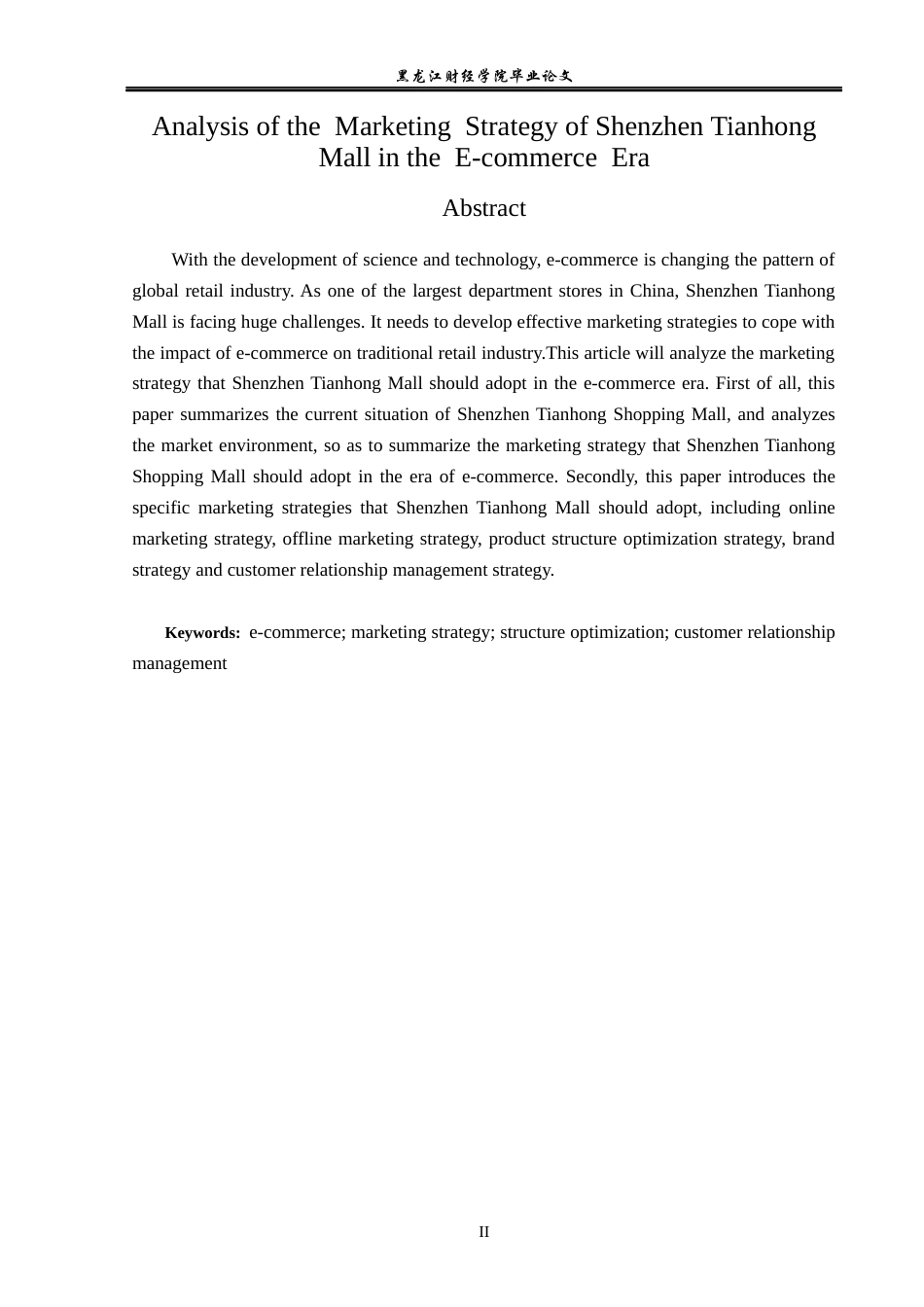 黑龙江财经学院毕业论文

Analysis of the Marketing Strategy of Shenzhen Tianhong Mall in the E-commerce Era

Abstract

With the development of science and technology, e-commerce is changing the pattern of global retail industry. As one of the largest department stores in China, Shenzhen Tianhong Mall is facing huge challenges. It needs to develop effective marketing strategies to cope with the impact of e-commerce on traditional retail industry.This article will analyze the marketing strategy that Shenzhen Tianhong Mall should adopt in the e-commerce era. First of all, this paper summarizes the current situation of Shenzhen Tianhong Shopping Mall, and analyzes the market environment, so as to summarize the marketing strategy that Shenzhen Tianhong Shopping Mall should adopt in the era of e-commerce. Secondly, this paper introduces the specific marketing strategies that Shenzhen Tianhong Mall should adopt, including online marketing strategy, offline marketing strategy, product structure optimization strategy, brand strategy and customer relationship management strategy.

Keywords: e-commerce; marketing strategy; structure optimization; customer relationship management

II